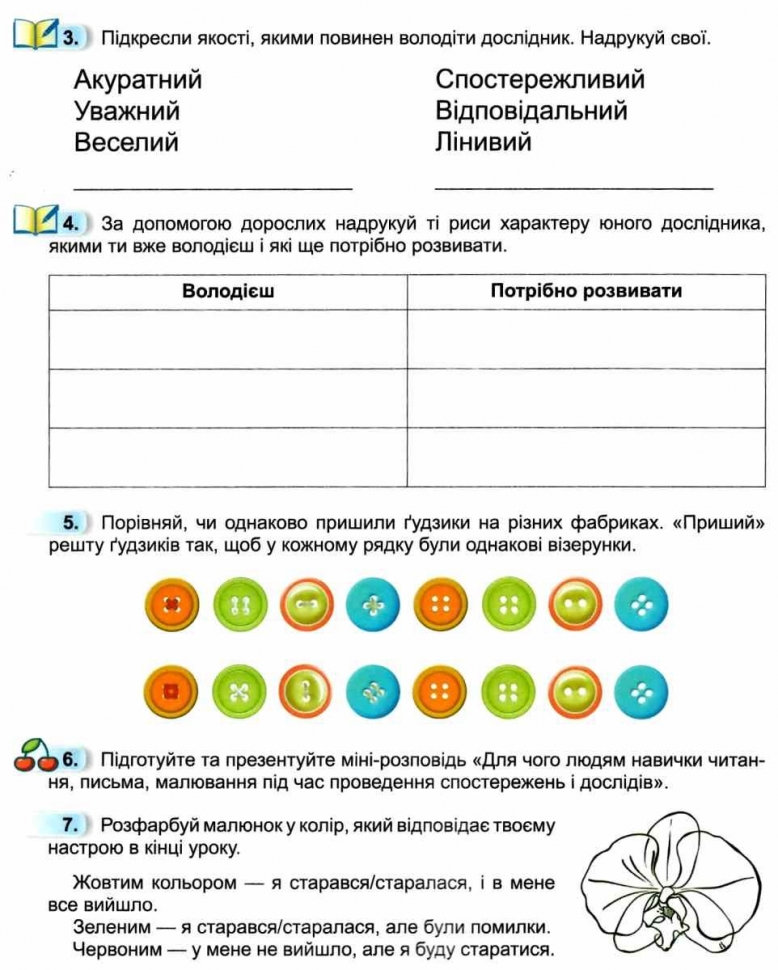 3. Підкресли якості, якими повинен володіти дослідник. Надрукуй свої.

Акуратний
Уважний
Веселий
____

Спостережливий
Відповідальний
Лінивий
____

4. За допомогою дорослих надрукуй ті риси характеру юного дослідника, якими ти вже володієш і які ще потрібно розвивати.

| Володієш | Потрібно розвивати |
|---|---|
| | |
| | |
| | |

5. Порівняй, чи однаково пришили ґудзики на різних фабриках. «Приший» решту ґудзиків так, щоб у кожному рядку були однакові візерунки.

6. Підготуйте та презентуйте міні-розповідь «Для чого людям навички читання, письма, малювання під час проведення спостережень і дослідів».

7. Розфарбуй малюнок у колір, який відповідає твоєму настрою в кінці уроку.

Жовтим кольором — я старався/старалася, і в мене все вийшло.
Зеленим — я старався/старалася, але були помилки.
Червоним — у мене не вийшло, але я буду старатися.